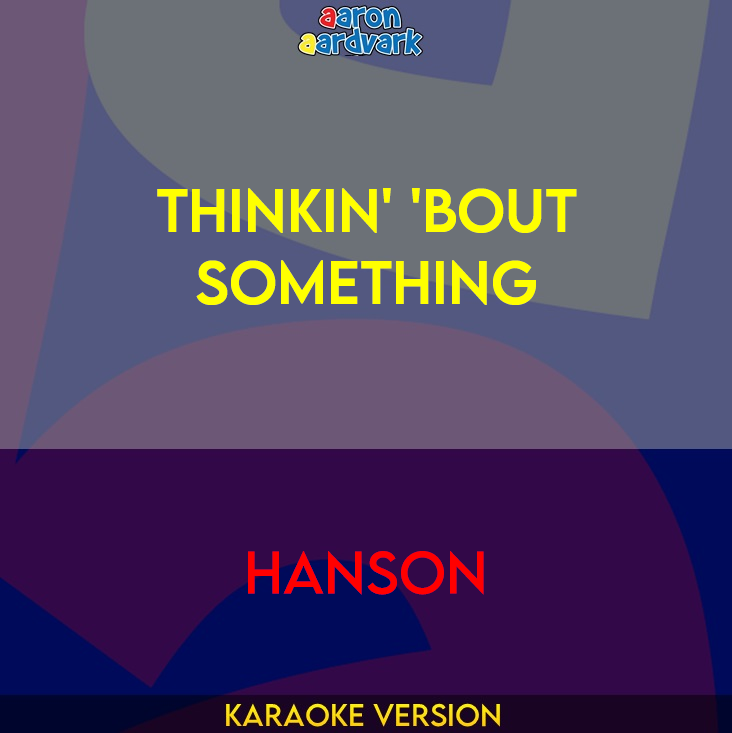 aaron
aardvark

THINKIN' 'BOUT SOMETHING

HANSON

KARAOKE VERSION